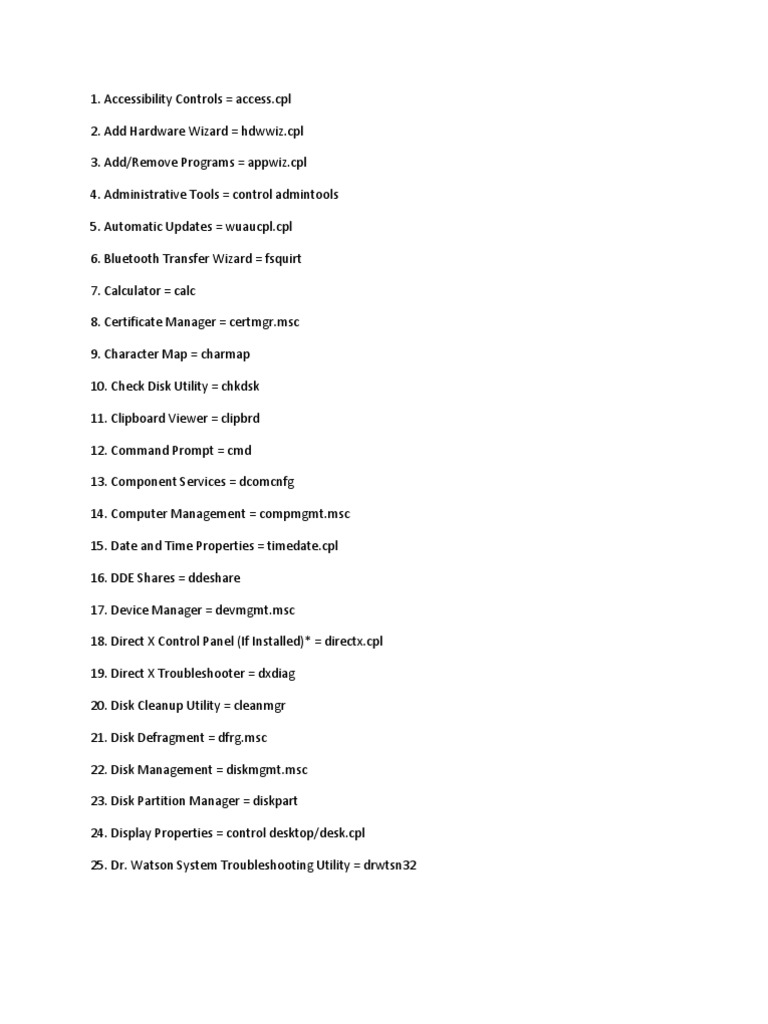 1. Accessibility Controls = access.cpl

2. Add Hardware Wizard = hdwwiz.cpl

3. Add/Remove Programs = appwiz.cpl

4. Administrative Tools = control admintools

5. Automatic Updates = wuaucpl.cpl

6. Bluetooth Transfer Wizard = fsquirt

7. Calculator = calc

8. Certificate Manager = certmgr.msc

9. Character Map = charmap

10. Check Disk Utility = chkdsk

11. Clipboard Viewer = clipbrd

12. Command Prompt = cmd

13. Component Services = dcomcnfg

14. Computer Management = compmgmt.msc

15. Date and Time Properties = timedate.cpl

16. DDE Shares = ddeshare

17. Device Manager = devmgmt.msc

18. Direct X Control Panel (If Installed)* = directx.cpl

19. Direct X Troubleshooter = dxdiag

20. Disk Cleanup Utility = cleanmgr

21. Disk Defragment = dfrg.msc

22. Disk Management = diskmgmt.msc

23. Disk Partition Manager = diskpart

24. Display Properties = control desktop/desk.cpl

25. Dr. Watson System Troubleshooting Utility = drwtsn32